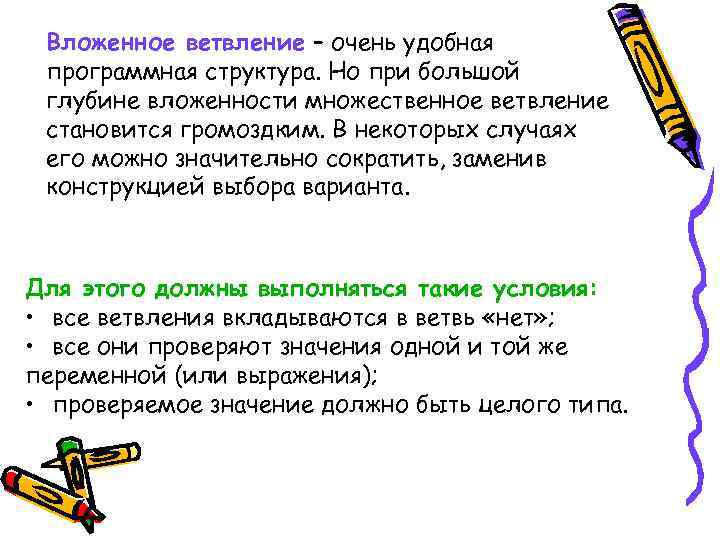 Вложенное ветвление – очень удобная программная структура. Но при большой глубине вложенности множественное ветвление становится громоздким. В некоторых случаях его можно значительно сократить, заменив конструкцией выбора варианта.

Для этого должны выполняться такие условия:
• все ветвления вкладываются в ветвь «нет»;
• все они проверяют значения одной и той же переменной (или выражения);
• проверяемое значение должно быть целого типа.